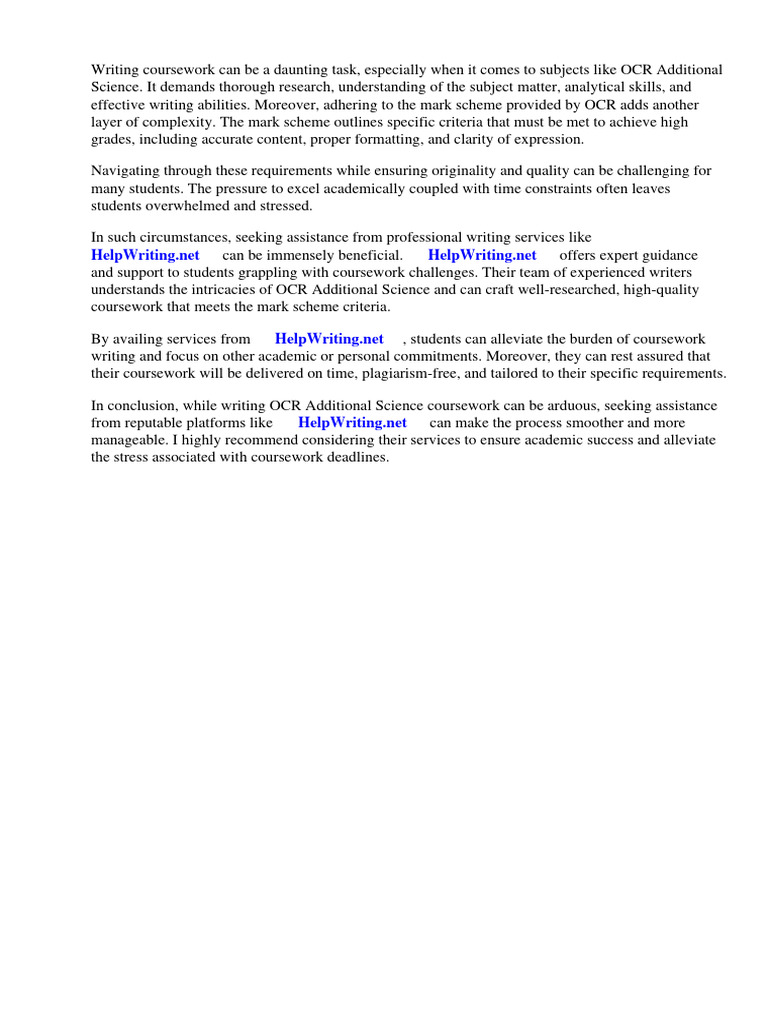 Writing coursework can be a daunting task, especially when it comes to subjects like OCR Additional Science. It demands thorough research, understanding of the subject matter, analytical skills, and effective writing abilities. Moreover, adhering to the mark scheme provided by OCR adds another layer of complexity. The mark scheme outlines specific criteria that must be met to achieve high grades, including accurate content, proper formatting, and clarity of expression.

Navigating through these requirements while ensuring originality and quality can be challenging for many students. The pressure to excel academically coupled with time constraints often leaves students overwhelmed and stressed.

In such circumstances, seeking assistance from professional writing services like HelpWriting.net can be immensely beneficial. HelpWriting.net offers expert guidance and support to students grappling with coursework challenges. Their team of experienced writers understands the intricacies of OCR Additional Science and can craft well-researched, high-quality coursework that meets the mark scheme criteria.

By availing services from HelpWriting.net , students can alleviate the burden of coursework writing and focus on other academic or personal commitments. Moreover, they can rest assured that their coursework will be delivered on time, plagiarism-free, and tailored to their specific requirements.

In conclusion, while writing OCR Additional Science coursework can be arduous, seeking assistance from reputable platforms like HelpWriting.net can make the process smoother and more manageable. I highly recommend considering their services to ensure academic success and alleviate the stress associated with coursework deadlines.